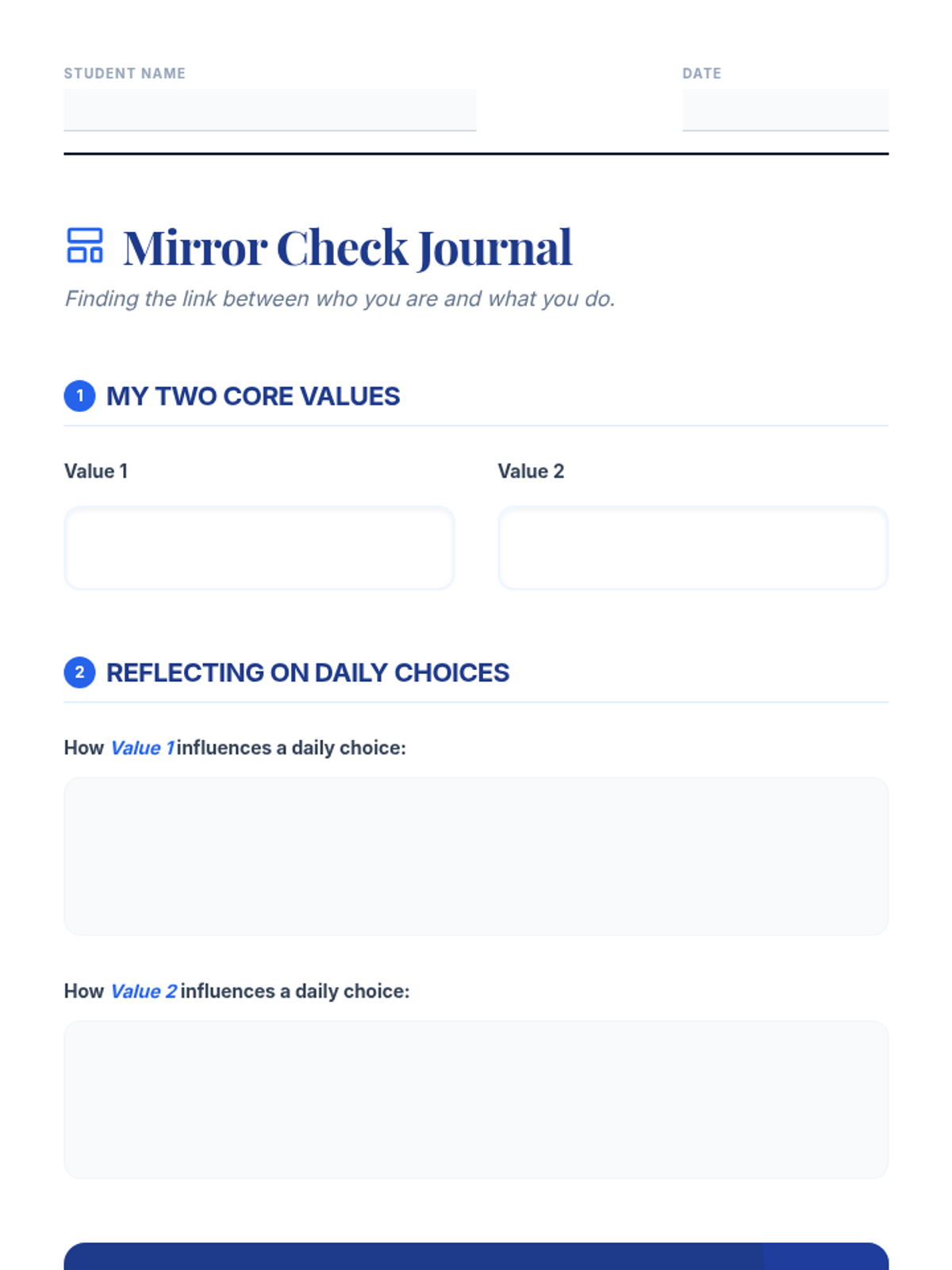 STUDENT NAME

DATE

Mirror Check Journal

Finding the link between who you are and what you do.

1 MY TWO CORE VALUES

Value 1

Value 2

2 REFLECTING ON DAILY CHOICES

How Value 1 influences a daily choice:

How Value 2 influences a daily choice: